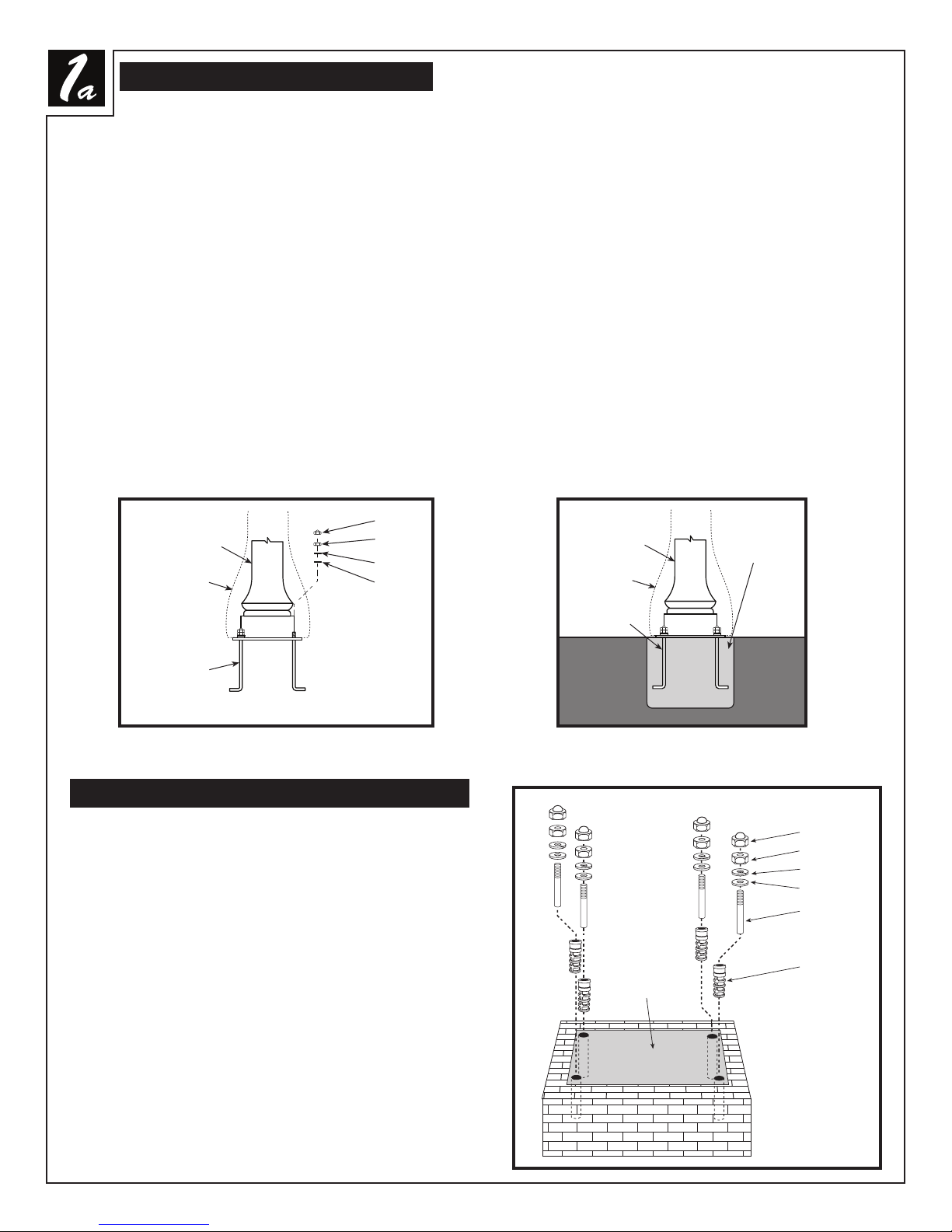 1a